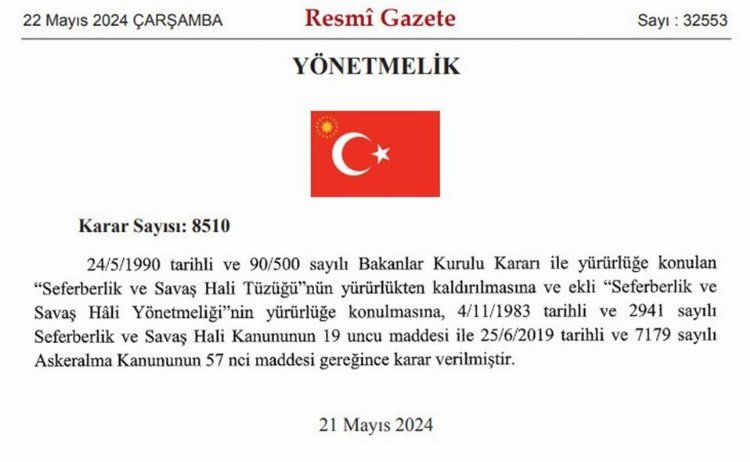 22 Mayıs 2024 ÇARŞAMBA Resmî Gazete Sayı : 32553

YÖNETMELİK

Karar Sayısı: 8510

24/5/1990 tarihli ve 90/500 sayılı Bakanlar Kurulu Kararı ile yürürlüğe konulan "Seferberlik ve Savaş Hali Tüzüğü"nün yürürlükten kaldırılmasına ve ekli "Seferberlik ve Savaş Hâli Yönetmeliği"nin yürürlüğe konulmasına, 4/11/1983 tarihli ve 2941 sayılı Seferberlik ve Savaş Hali Kanununun 19 uncu maddesi ile 25/6/2019 tarihli ve 7179 sayılı Askeralma Kanununun 57 nci maddesi gereğince karar verilmiştir.

21 Mayıs 2024